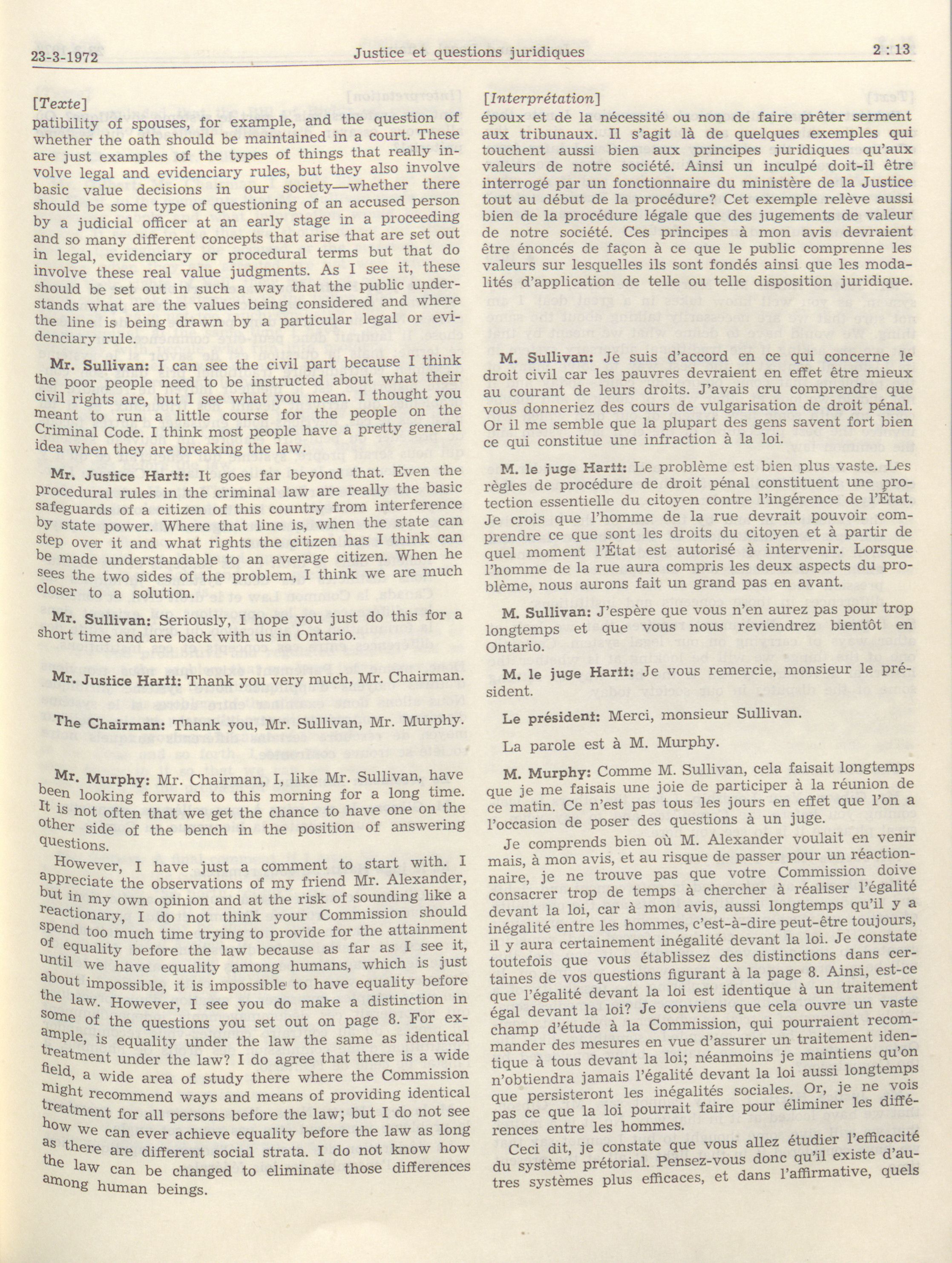 23-3-1972 Justice et questions juridiques 2 : 13

[Texte]

patibility of spouses, for example, and the question of whether the oath should be maintained in a court. These are just examples of the types of things that really involve legal and evidenciary rules, but they also involve basic value decisions in our society—whether there should be some type of questioning of an accused person by a judicial officer at an early stage in a proceeding and so many different concepts that arise that are set out in legal, evidenciary or procedural terms but that do involve these real value judgments. As I see it, these should be set out in such a way that the public understands what are the values being considered and where the line is being drawn by a particular legal or evidenciary rule.

Mr. Sullivan: I can see the civil part because I think the poor people need to be instructed about what their civil rights are, but I see what you mean. I thought you meant to run a little course for the people on the Criminal Code. I think most people have a pretty general idea when they are breaking the law.

Mr. Justice Hartt: It goes far beyond that. Even the procedural rules in the criminal law are really the basic safeguards of a citizen of this country from interference by state power. Where that line is, when the state can step over it and what rights the citizen has I think can be made understandable to an average citizen. When he sees the two sides of the problem, I think we are much closer to a solution.

Mr. Sullivan: Seriously, I hope you just do this for a short time and are back with us in Ontario.

Mr. Justice Hartt: Thank you very much, Mr. Chairman.

The Chairman: Thank you, Mr. Sullivan, Mr. Murphy.

Mr. Murphy: Mr. Chairman, I, like Mr. Sullivan, have been looking forward to this morning for a long time. It is not often that we get the chance to have one on the other side of the bench in the position of answering questions.

However, I have just a comment to start with. I appreciate the observations of my friend Mr. Alexander, but in my own opinion and at the risk of sounding like a reactionary, I do not think your Commission should spend too much time trying to provide for the attainment of equality before the law because as far as I see it, until we have equality among humans, which is just about impossible, it is impossible to have equality before the law. However, I see you do make a distinction in some of the questions you set out on page 8. For example, is equality under the law the same as identical treatment under the law? I do agree that there is a wide field, a wide area of study there where the Commission might recommend ways and means of providing identical treatment for all persons before the law; but I do not see how we can ever achieve equality before the law as long as there are different social strata. I do not know how the law can be changed to eliminate those differences among human beings.

[Interprétation]

époux et de la nécessité ou non de faire prêter serment aux tribunaux. Il s'agit là de quelques exemples qui touchent aussi bien aux principes juridiques qu'aux valeurs de notre société. Ainsi un inculpé doit-il être interrogé par un fonctionnaire du ministère de la Justice tout au début de la procédure? Cet exemple relève aussi bien de la procédure légale que des jugements de valeur de notre société. Ces principes à mon avis devraient être énoncés de façon à ce que le public comprenne les valeurs sur lesquelles ils sont fondés ainsi que les modalités d'application de telle ou telle disposition juridique.

M. Sullivan: Je suis d'accord en ce qui concerne le droit civil car les pauvres devraient en effet être mieux au courant de leurs droits. J'avais cru comprendre que vous donneriez des cours de vulgarisation de droit pénal. Or il me semble que la plupart des gens savent fort bien ce qui constitue une infraction à la loi.

M. le juge Hartt: Le problème est bien plus vaste. Les règles de procédure de droit pénal constituent une protection essentielle du citoyen contre l'ingérence de l'État. Je crois que l'homme de la rue devrait pouvoir comprendre ce que sont les droits du citoyen et à partir de quel moment l'État est autorisé à intervenir. Lorsque l'homme de la rue aura compris les deux aspects du problème, nous aurons fait un grand pas en avant.

M. Sullivan: J'espère que vous n'en aurez pas pour trop longtemps et que vous nous reviendrez bientôt en Ontario.

M. le juge Hartt: Je vous remercie, monsieur le président.

Le président: Merci, monsieur Sullivan.

La parole est à M. Murphy.

M. Murphy: Comme M. Sullivan, cela faisait longtemps que je me faisais une joie de participer à la réunion de ce matin. Ce n'est pas tous les jours en effet que l'on a l'occasion de poser des questions à un juge.

Je comprends bien où M. Alexander voulait en venir mais, à mon avis, et au risque de passer pour un réactionnaire, je ne trouve pas que votre Commission doive consacrer trop de temps à chercher à réaliser l'égalité devant la loi, car à mon avis, aussi longtemps qu'il y a inégalité entre les hommes, c'est-à-dire peut-être toujours, il y aura certainement inégalité devant la loi. Je constate toutefois que vous établissez des distinctions dans certaines de vos questions figurant à la page 8. Ainsi, est-ce que l'égalité devant la loi est identique à un traitement égal devant la loi? Je conviens que cela ouvre un vaste champ d'étude à la Commission, qui pourraient recommander des mesures en vue d'assurer un traitement identique à tous devant la loi; néanmoins je maintiens qu'on n'obtiendra jamais l'égalité devant la loi aussi longtemps que persisteront les inégalités sociales. Or, je ne vois pas ce que la loi pourrait faire pour éliminer les différences entre les hommes.

Ceci dit, je constate que vous allez étudier l'efficacité du système prétorial. Pensez-vous donc qu'il existe d'autres systèmes plus efficaces, et dans l'affirmative, quels